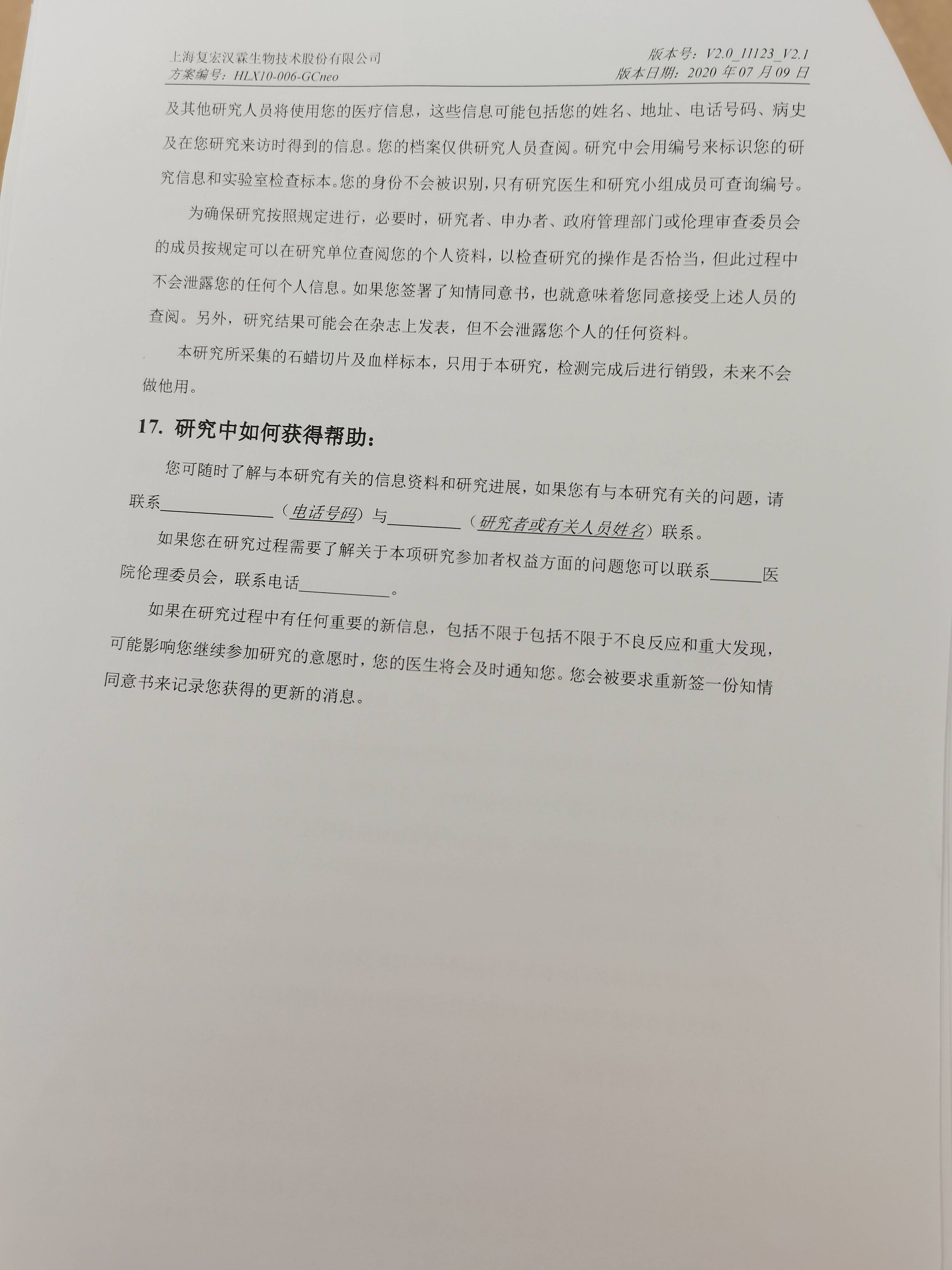 上海复宏汉霖生物技术股份有限公司
方案编号：HLX10-006-GCneo

版本号：V2.0_11123_V2.1
版本日期：2020 年 07 月 09 日

及其他研究人员将使用您的医疗信息，这些信息可能包括您的姓名、地址、电话号码、病史及在您研究来访时得到的信息。您的档案仅供研究人员查阅。研究中会用编号来标识您的研究信息和实验室检查标本。您的身份不会被识别，只有研究医生和研究小组成员可查询编号。

为确保研究按照规定进行，必要时，研究者、申办者、政府管理部门或伦理审查委员会的成员按规定可以在研究单位查阅您的个人资料，以检查研究的操作是否恰当，但此过程中不会泄露您的任何个人信息。如果您签署了知情同意书，也就意味着您同意接受上述人员的查阅。另外，研究结果可能会在杂志上发表，但不会泄露您个人的任何资料。

本研究所采集的石蜡切片及血样标本，只用于本研究，检测完成后进行销毁，未来不会做他用。

17. 研究中如何获得帮助：

您可随时了解与本研究有关的信息资料和研究进展，如果您有与本研究有关的问题，请联系____________（电话号码）与________（研究者或有关人员姓名）联系。

如果您在研究过程需要了解关于本项研究参加者权益方面的问题您可以联系______医院伦理委员会，联系电话__________。

如果在研究过程中有任何重要的新信息，包括不限于包括不限于不良反应和重大发现，可能影响您继续参加研究的意愿时，您的医生将会及时通知您。您会被要求重新签一份知情同意书来记录您获得的更新的消息。